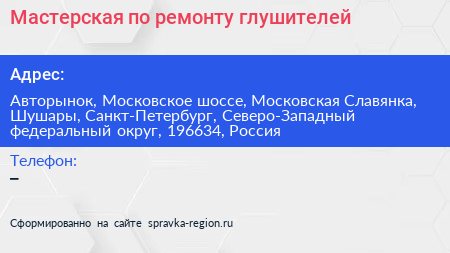 Мастерская по ремонту глушителей

Адрес:

Авторынок, Московское шоссе, Московская Славянка, Шушары, Санкт-Петербург, Северо-Западный федеральный округ, 196634, Россия

Телефон:
–

Сформированно на сайте spravka-region.ru